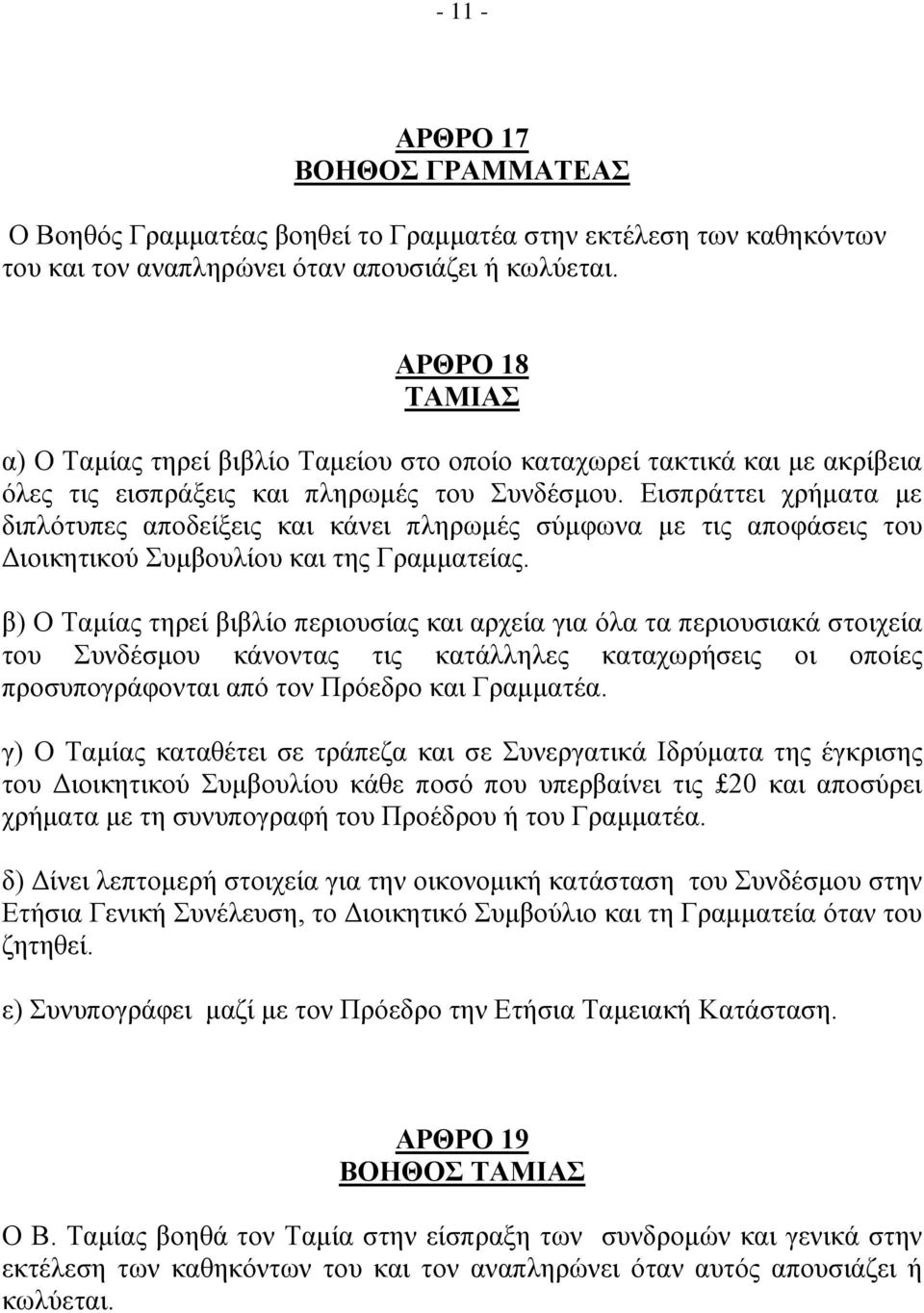 - 11 -

ΑΡΘΡΟ 17
ΒΟΗΘΟΣ ΓΡΑΜΜΑΤΕΑΣ

Ο Βοηθός Γραμματέας βοηθεί το Γραμματέα στην εκτέλεση των καθηκόντων του και τον αναπληρώνει όταν απουσιάζει ή κωλύεται.

ΑΡΘΡΟ 18
ΤΑΜΙΑΣ

α) Ο Ταμίας τηρεί βιβλίο Ταμείου στο οποίο καταχωρεί τακτικά και με ακρίβεια όλες τις εισπράξεις και πληρωμές του Συνδέσμου. Εισπράττει χρήματα με διπλότυπες αποδείξεις και κάνει πληρωμές σύμφωνα με τις αποφάσεις του Διοικητικού Συμβουλίου και της Γραμματείας.

β) Ο Ταμίας τηρεί βιβλίο περιουσίας και αρχεία για όλα τα περιουσιακά στοιχεία του Συνδέσμου κάνοντας τις κατάλληλες καταχωρήσεις οι οποίες προσυπογράφονται από τον Πρόεδρο και Γραμματέα.

γ) Ο Ταμίας καταθέτει σε τράπεζα και σε Συνεργατικά Ιδρύματα της έγκρισης του Διοικητικού Συμβουλίου κάθε ποσό που υπερβαίνει τις £20 και αποσύρει χρήματα με τη συνυπογραφή του Προέδρου ή του Γραμματέα.

δ) Δίνει λεπτομερή στοιχεία για την οικονομική κατάσταση του Συνδέσμου στην Ετήσια Γενική Συνέλευση, το Διοικητικό Συμβούλιο και τη Γραμματεία όταν του ζητηθεί.

ε) Συνυπογράφει μαζί με τον Πρόεδρο την Ετήσια Ταμειακή Κατάσταση.

ΑΡΘΡΟ 19
ΒΟΗΘΟΣ ΤΑΜΙΑΣ

Ο Β. Ταμίας βοηθά τον Ταμία στην είσπραξη των συνδρομών και γενικά στην εκτέλεση των καθηκόντων του και τον αναπληρώνει όταν αυτός απουσιάζει ή κωλύεται.